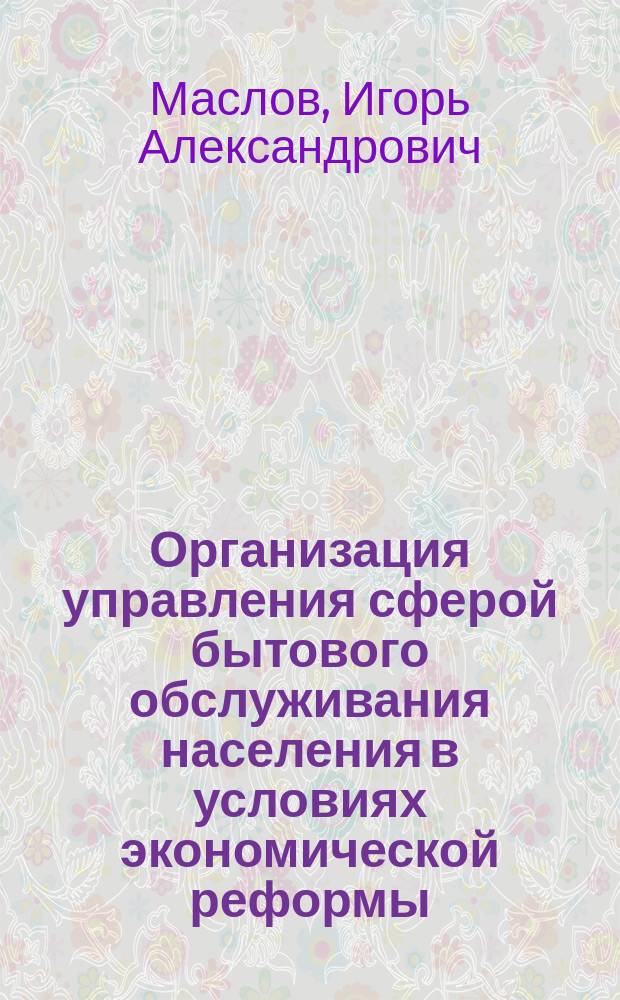 Маслов, Игорь Александрович

Организация управления сферой бытового обслуживания населения в условиях экономической реформы